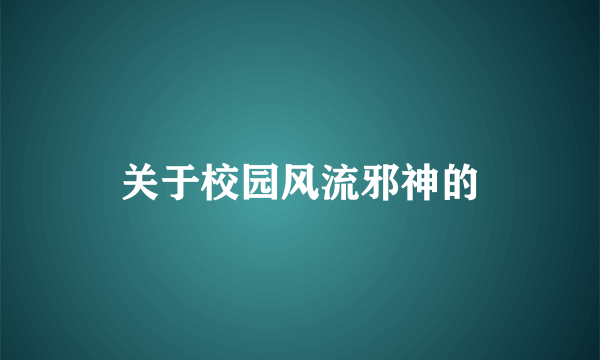 关于校园风流邪神的